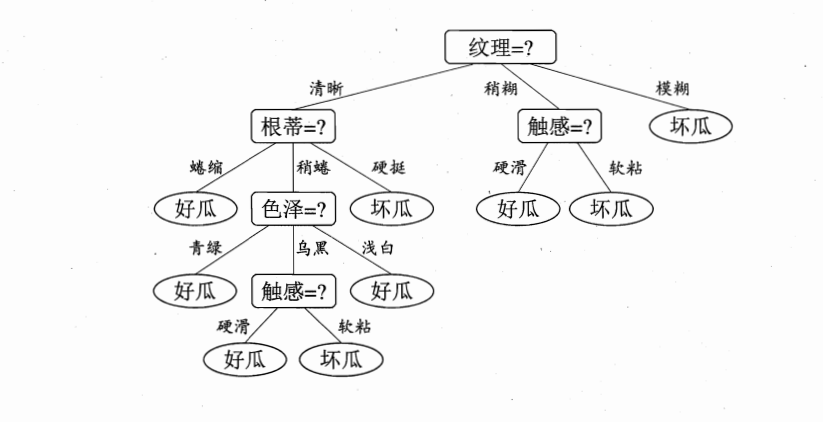 纹理=?

清晰

稍糊

模糊

根蒂=?

触感=?

坏瓜

蜷缩

稍蜷

硬挺

硬滑

软粘

好瓜

色泽=?

坏瓜

好瓜

坏瓜

青绿

乌黑

浅白

好瓜

触感=?

好瓜

硬滑

软粘

好瓜

坏瓜